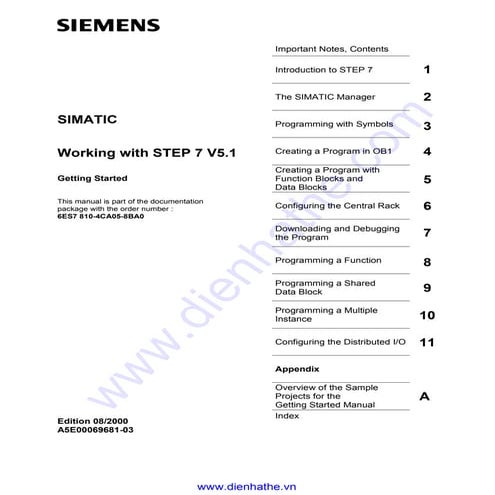 SIEMENS

SIMATIC

Working with STEP 7 V5.1

Getting Started

This manual is part of the documentation package with the order number : 6ES7 810-4CA05-8BA0

Edition 08/2000
A5E00069681-03

Important Notes, Contents

Introduction to STEP 7 1

The SIMATIC Manager 2

Programming with Symbols 3

Creating a Program in OB1 4

Creating a Program with Function Blocks and Data Blocks 5

Configuring the Central Rack 6

Downloading and Debugging the Program 7

Programming a Function 8

Programming a Shared Data Block 9

Programming a Multiple Instance 10

Configuring the Distributed I/O 11

Appendix

Overview of the Sample Projects for the Getting Started Manual A

Index

www.dienhathe.vn

www.dienhathe.vn